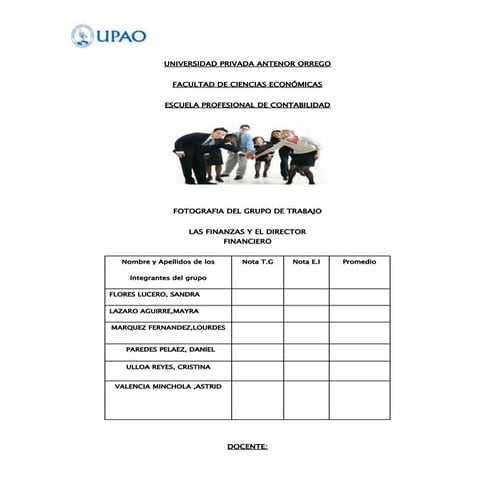 UPAO

UNIVERSIDAD PRIVADA ANTENOR ORREGO

FACULTAD DE CIENCIAS ECONÓMICAS

ESCUELA PROFESIONAL DE CONTABILIDAD

FOTOGRAFIA DEL GRUPO DE TRABAJO

LAS FINANZAS Y EL DIRECTOR FINANCIERO

| Nombre y Apellidos de los Integrantes del grupo | Nota T.G | Nota E.I | Promedio |
|---|---|---|---|
| FLORES LUCERO, SANDRA | | | |
| LAZARO AGUIRRE,MAYRA | | | |
| MARQUEZ FERNANDEZ,LOURDES | | | |
| PAREDES PELAEZ, DANIEL | | | |
| ULLOA REYES, CRISTINA | | | |
| VALENCIA MINCHOLA ,ASTRID | | | |

DOCENTE: